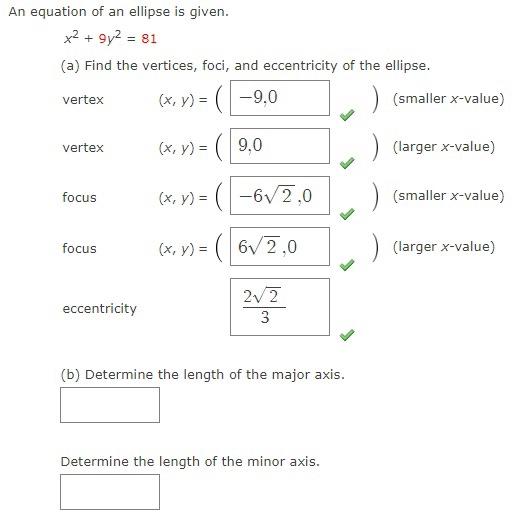 An equation of an ellipse is given.

$x^2 + 9y^2 = 81$

(a) Find the vertices, foci, and eccentricity of the ellipse.

vertex $(x, y) = ($ $-9,0$ $)$ (smaller $x$-value)

vertex $(x, y) = ($ $9,0$ $)$ (larger $x$-value)

focus $(x, y) = ($ $-6\sqrt{2},0$ $)$ (smaller $x$-value)

focus $(x, y) = ($ $6\sqrt{2},0$ $)$ (larger $x$-value)

eccentricity $\frac{2\sqrt{2}}{3}$

(b) Determine the length of the major axis.

Determine the length of the minor axis.